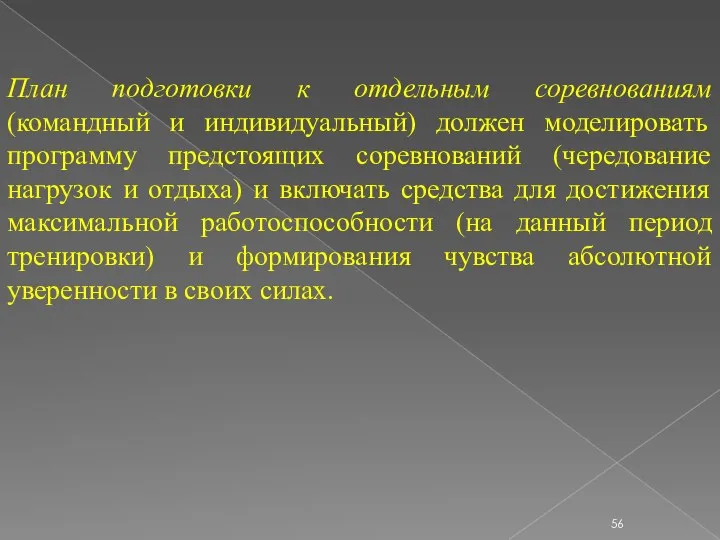 План подготовки к отдельным соревнованиям (командный и индивидуальный) должен моделировать программу предстоящих соревнований (чередование нагрузок и отдыха) и включать средства для достижения максимальной работоспособности (на данный период тренировки) и формирования чувства абсолютной уверенности в своих силах.

56